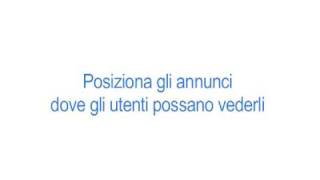 Posiziona gli annunci
dove gli utenti possano vederli